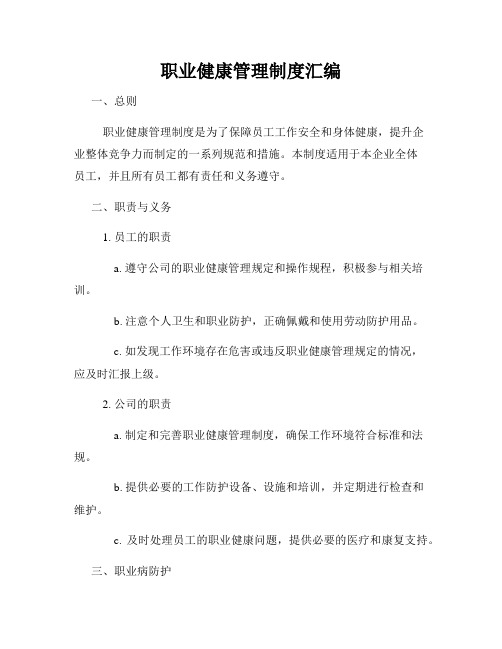 职业健康管理制度汇编

一、总则

职业健康管理制度是为了保障员工工作安全和身体健康，提升企业整体竞争力而制定的一系列规范和措施。本制度适用于本企业全体员工，并且所有员工都有责任和义务遵守。

二、职责与义务

1. 员工的职责

a. 遵守公司的职业健康管理规定和操作规程，积极参与相关培训。

b. 注意个人卫生和职业防护，正确佩戴和使用劳动防护用品。

c. 如发现工作环境存在危害或违反职业健康管理规定的情况，应及时汇报上级。

2. 公司的职责

a. 制定和完善职业健康管理制度，确保工作环境符合标准和法规。

b. 提供必要的工作防护设备、设施和培训，并定期进行检查和维护。

c. 及时处理员工的职业健康问题，提供必要的医疗和康复支持。

三、职业病防护